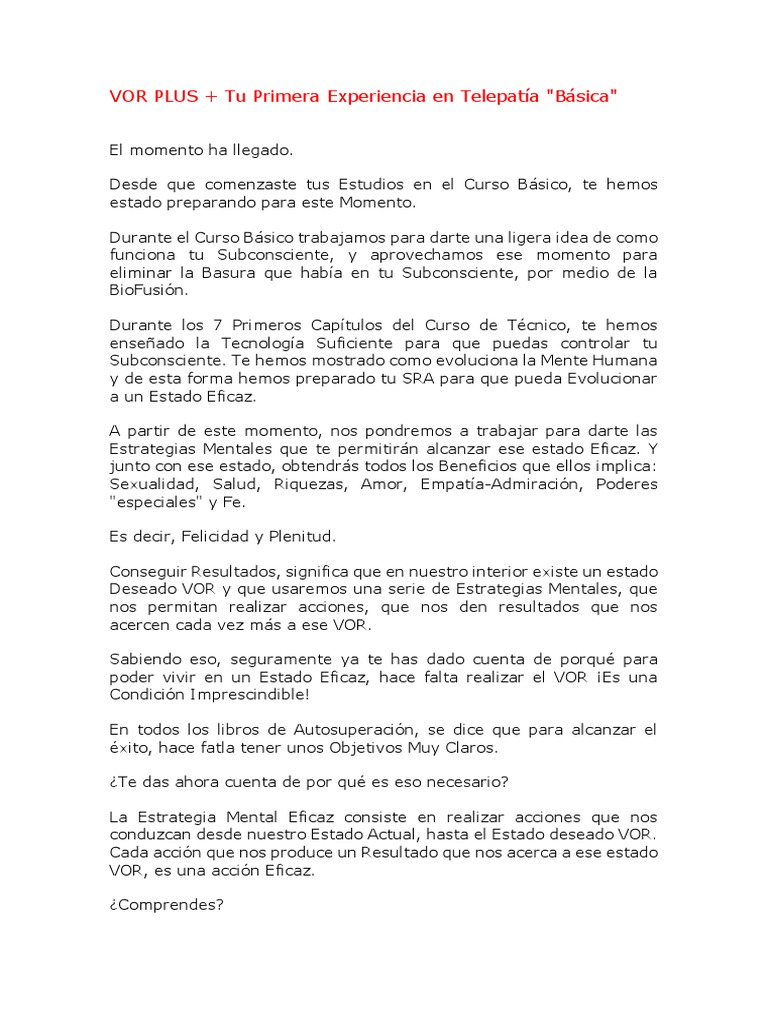 VOR PLUS + Tu Primera Experiencia en Telepatía "Básica"

El momento ha llegado.

Desde que comenzaste tus Estudios en el Curso Básico, te hemos estado preparando para este Momento.

Durante el Curso Básico trabajamos para darte una ligera idea de como funciona tu Subconsciente, y aprovechamos ese momento para eliminar la Basura que había en tu Subconsciente, por medio de la BioFusión.

Durante los 7 Primeros Capítulos del Curso de Técnico, te hemos enseñado la Tecnología Suficiente para que puedas controlar tu Subconsciente. Te hemos mostrado como evoluciona la Mente Humana y de esta forma hemos preparado tu SRA para que pueda Evolucionar a un Estado Eficaz.

A partir de este momento, nos pondremos a trabajar para darte las Estrategias Mentales que te permitirán alcanzar ese estado Eficaz. Y junto con ese estado, obtendrás todos los Beneficios que ellos implica: Sexualidad, Salud, Riquezas, Amor, Empatía-Admiración, Poderes "especiales" y Fe.

Es decir, Felicidad y Plenitud.

Conseguir Resultados, significa que en nuestro interior existe un estado Deseado VOR y que usaremos una serie de Estrategias Mentales, que nos permitan realizar acciones, que nos den resultados que nos acercen cada vez más a ese VOR.

Sabiendo eso, seguramente ya te has dado cuenta de porqué para poder vivir en un Estado Eficaz, hace falta realizar el VOR ¡Es una Condición Imprescindible!

En todos los libros de Autosuperación, se dice que para alcanzar el éxito, hace fatla tener unos Objetivos Muy Claros.

¿Te das ahora cuenta de por qué es eso necesario?

La Estrategia Mental Eficaz consiste en realizar acciones que nos conduzcan desde nuestro Estado Actual, hasta el Estado deseado VOR. Cada acción que nos produce un Resultado que nos acerca a ese estado VOR, es una acción Eficaz.

¿Comprendes?